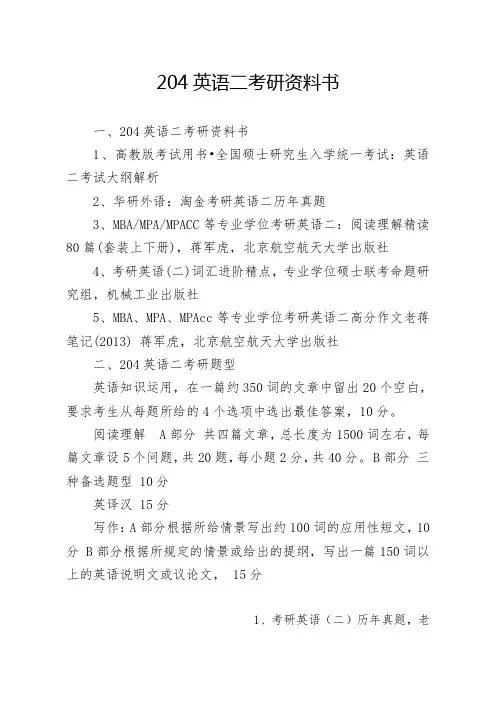 204 英语二考研资料书

一、204 英语二考研资料书

1、高教版考试用书•全国硕士研究生入学统一考试：英语二考试大纲解析

2、华研外语：淘金考研英语二历年真题

3、MBA/MPA/MPACC 等专业学位考研英语二：阅读理解精读 80 篇(套装上下册)，蒋军虎，北京航空航天大学出版社

4、考研英语(二)词汇进阶精点，专业学位硕士联考命题研究组，机械工业出版社

5、MBA、MPA、MPAcc 等专业学位考研英语二高分作文老蒋笔记(2013) 蒋军虎，北京航空航天大学出版社

二、204 英语二考研题型

英语知识运用，在一篇约 350 词的文章中留出 20 个空白，要求考生从每题所给的 4 个选项中选出最佳答案，10 分。

阅读理解 A 部分 共四篇文章，总长度为 1500 词左右，每篇文章设 5 个问题，共 20 题，每小题 2 分，共 40 分。B 部分 三种备选题型 10 分

英译汉 15 分

写作：A 部分根据所给情景写出约 100 词的应用性短文，10 分 B 部分根据所规定的情景或给出的提纲，写出一篇 150 词以上的英语说明文或议论文， 15 分

1、考研英语（二）历年真题，老